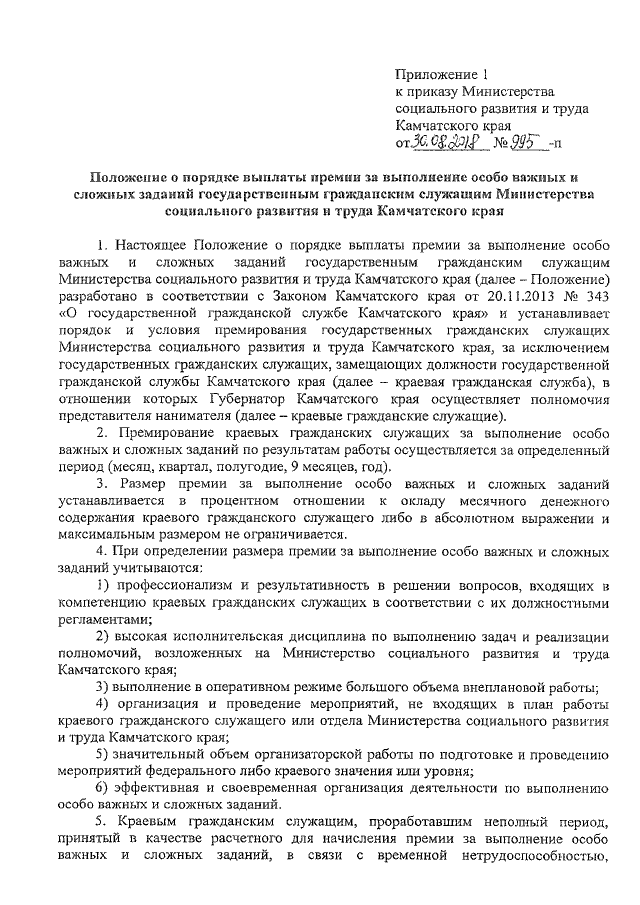 Приложение 1
к приказу Министерства
социального развития и труда
Камчатского края
от 30.08.2018 № 995 -п

Положение о порядке выплаты премии за выполнение особо важных и сложных заданий государственным гражданским служащим Министерства социального развития и труда Камчатского края

1. Настоящее Положение о порядке выплаты премии за выполнение особо важных и сложных заданий государственным гражданским служащим Министерства социального развития и труда Камчатского края (далее – Положение) разработано в соответствии с Законом Камчатского края от 20.11.2013 № 343 «О государственной гражданской службе Камчатского края» и устанавливает порядок и условия премирования государственных гражданских служащих Министерства социального развития и труда Камчатского края, за исключением государственных гражданских служащих, замещающих должности государственной гражданской службы Камчатского края (далее – краевая гражданская служба), в отношении которых Губернатор Камчатского края осуществляет полномочия представителя нанимателя (далее – краевые гражданские служащие).

2. Премирование краевых гражданских служащих за выполнение особо важных и сложных заданий по результатам работы осуществляется за определенный период (месяц, квартал, полугодие, 9 месяцев, год).

3. Размер премии за выполнение особо важных и сложных заданий устанавливается в процентном отношении к окладу месячного денежного содержания краевого гражданского служащего либо в абсолютном выражении и максимальным размером не ограничивается.

4. При определении размера премии за выполнение особо важных и сложных заданий учитываются:

1) профессионализм и результативность в решении вопросов, входящих в компетенцию краевых гражданских служащих в соответствии с их должностными регламентами;

2) высокая исполнительская дисциплина по выполнению задач и реализации полномочий, возложенных на Министерство социального развития и труда Камчатского края;

3) выполнение в оперативном режиме большого объема внеплановой работы;

4) организация и проведение мероприятий, не входящих в план работы краевого гражданского служащего или отдела Министерства социального развития и труда Камчатского края;

5) значительный объем организаторской работы по подготовке и проведению мероприятий федерального либо краевого значения или уровня;

6) эффективная и своевременная организация деятельности по выполнению особо важных и сложных заданий.

5. Краевым гражданским служащим, проработавшим неполный период, принятый в качестве расчетного для начисления премии за выполнение особо важных и сложных заданий, в связи с временной нетрудоспособностью,